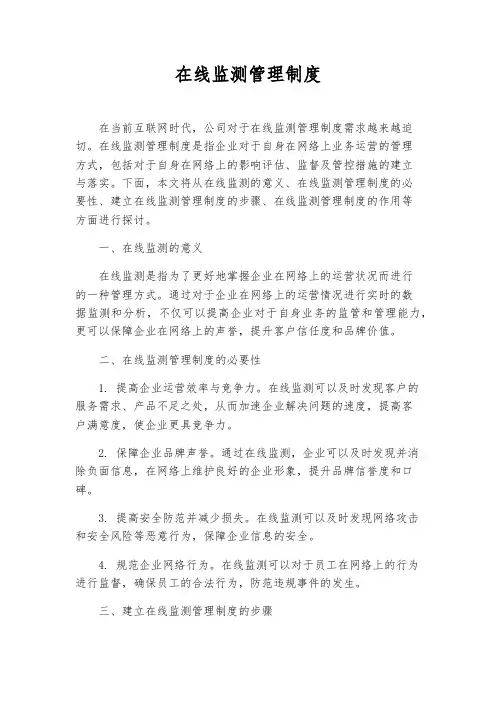 在线监测管理制度

在当前互联网时代，公司对于在线监测管理制度需求越来越迫切。在线监测管理制度是指企业对于自身在网络上业务运营的管理方式，包括对于自身在网络上的影响评估、监督及管控措施的建立与落实。下面，本文将从在线监测的意义、在线监测管理制度的必要性、建立在线监测管理制度的步骤、在线监测管理制度的作用等方面进行探讨。

一、在线监测的意义

在线监测是指为了更好地掌握企业在网络上的运营状况而进行的一种管理方式。通过对于企业在网络上的运营情况进行实时的数据监测和分析，不仅可以提高企业对于自身业务的监管和管理能力，更可以保障企业在网络上的声誉，提升客户信任度和品牌价值。

二、在线监测管理制度的必要性

1. 提高企业运营效率与竞争力。在线监测可以及时发现客户的服务需求、产品不足之处，从而加速企业解决问题的速度，提高客户满意度，使企业更具竞争力。

2. 保障企业品牌声誉。通过在线监测，企业可以及时发现并消除负面信息，在网络上维护良好的企业形象，提升品牌信誉度和口碑。

3. 提高安全防范并减少损失。在线监测可以及时发现网络攻击和安全风险等恶意行为，保障企业信息的安全。

4. 规范企业网络行为。在线监测可以对于员工在网络上的行为进行监督，确保员工的合法行为，防范违规事件的发生。

三、建立在线监测管理制度的步骤